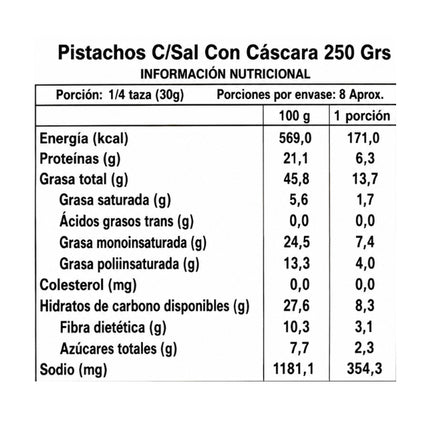 Pistachos C/Sal Con Cáscara 250 Grs
INFORMACIÓN NUTRICIONAL

Porción: 1/4 taza (30g) Porciones por envase: 8 Aprox.

| | 100 g | 1 porción |
|---|---|---|
| Energía (kcal) | 569,0 | 171,0 |
| Proteínas (g) | 21,1 | 6,3 |
| Grasa total (g) | 45,8 | 13,7 |
| Grasa saturada (g) | 5,6 | 1,7 |
| Ácidos grasos trans (g) | 0,0 | 0,0 |
| Grasa monoinsaturada (g) | 24,5 | 7,4 |
| Grasa poliinsaturada (g) | 13,3 | 4,0 |
| Colesterol (mg) | 0,0 | 0,0 |
| Hidratos de carbono disponibles (g) | 27,6 | 8,3 |
| Fibra dietética (g) | 10,3 | 3,1 |
| Azúcares totales (g) | 7,7 | 2,3 |
| Sodio (mg) | 1181,1 | 354,3 |